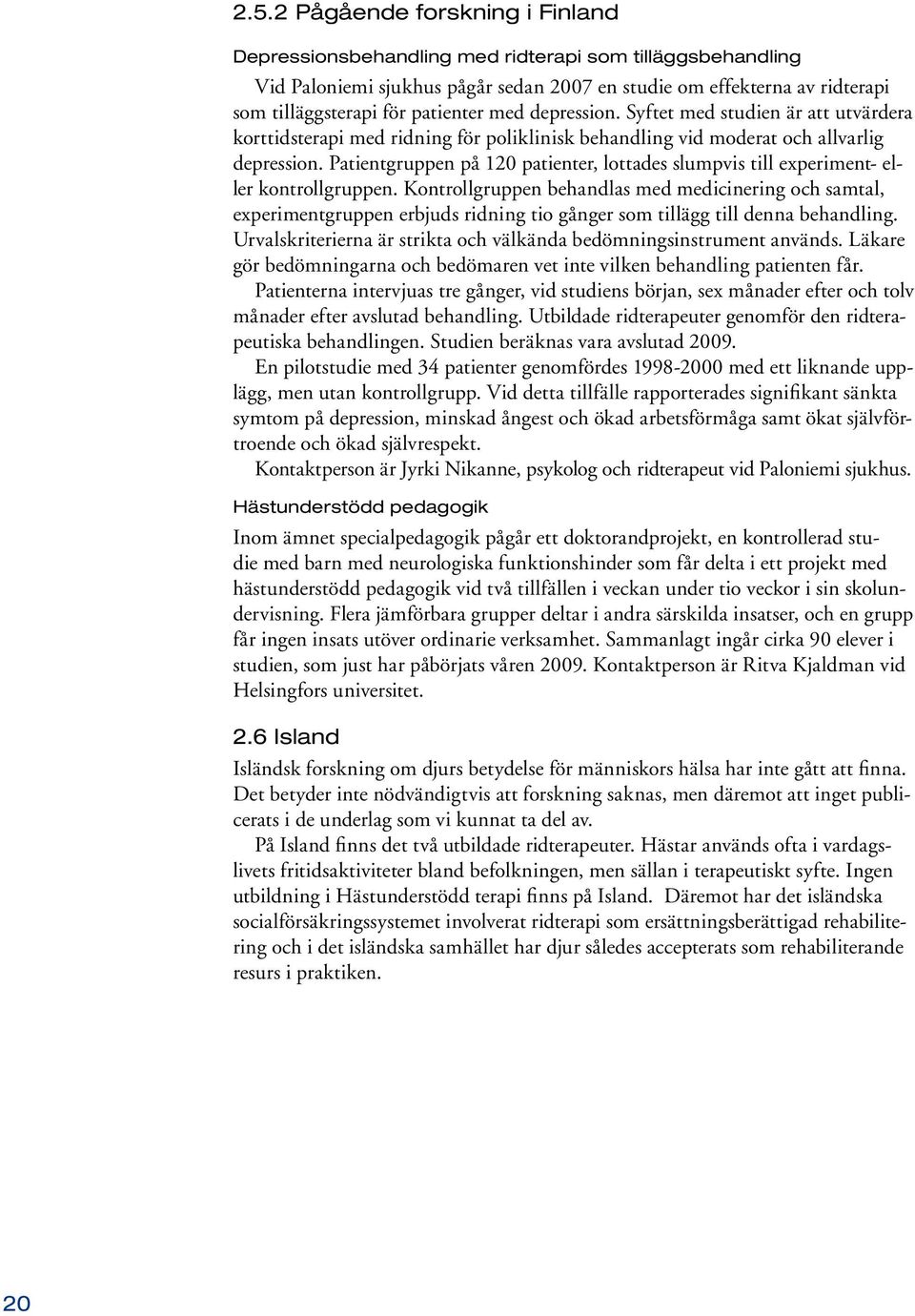 2.5.2 Pågående forskning i Finland

Depressionsbehandling med ridterapi som tilläggsbehandling

Vid Paloniemi sjukhus pågår sedan 2007 en studie om effekterna av ridterapi som tilläggsterapi för patienter med depression. Syftet med studien är att utvärdera korttidsterapi med ridning för poliklinisk behandling vid moderat och allvarlig depression. Patientgruppen på 120 patienter, lottades slumpvis till experiment- eller kontrollgruppen. Kontrollgruppen behandlas med medicinering och samtal, experimentgruppen erbjuds ridning tio gånger som tillägg till denna behandling. Urvalskriterierna är strikta och välkända bedömningsinstrument används. Läkare gör bedömningarna och bedömaren vet inte vilken behandling patienten får.

Patienterna intervjuas tre gånger, vid studiens början, sex månader efter och tolv månader efter avslutad behandling. Utbildade ridterapeuter genomför den ridterapeutiska behandlingen. Studien beräknas vara avslutad 2009.

En pilotstudie med 34 patienter genomfördes 1998-2000 med ett liknande upplägg, men utan kontrollgrupp. Vid detta tillfälle rapporterades signifikant sänkta symtom på depression, minskad ångest och ökad arbetsförmåga samt ökat självförtroende och ökad självrespekt.

Kontaktperson är Jyrki Nikanne, psykolog och ridterapeut vid Paloniemi sjukhus.

Hästunderstödd pedagogik

Inom ämnet specialpedagogik pågår ett doktorandprojekt, en kontrollerad studie med barn med neurologiska funktionshinder som får delta i ett projekt med hästunderstödd pedagogik vid två tillfällen i veckan under tio veckor i sin skolundervisning. Flera jämförbara grupper deltar i andra särskilda insatser, och en grupp får ingen insats utöver ordinarie verksamhet. Sammanlagt ingår cirka 90 elever i studien, som just har påbörjats våren 2009. Kontaktperson är Ritva Kjaldman vid Helsingfors universitet.

2.6 Island

Isländsk forskning om djurs betydelse för människors hälsa har inte gått att finna. Det betyder inte nödvändigtvis att forskning saknas, men däremot att inget publicerats i de underlag som vi kunnat ta del av.

På Island finns det två utbildade ridterapeuter. Hästar används ofta i vardagslivets fritidsaktiviteter bland befolkningen, men sällan i terapeutiskt syfte. Ingen utbildning i Hästunderstödd terapi finns på Island. Däremot har det isländska socialförsäkringssystemet involverat ridterapi som ersättningsberättigad rehabilitering och i det isländska samhället har djur således accepterats som rehabiliterande resurs i praktiken.

20